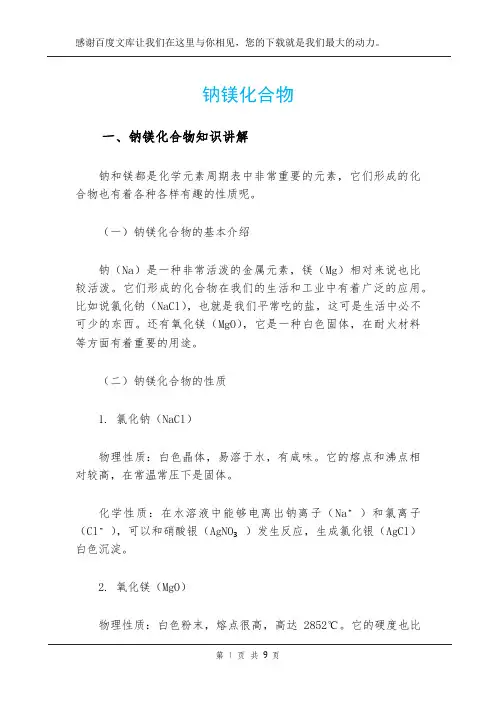 感谢百度文库让我们在这里与你相见，您的下载就是我们最大的动力。

钠镁化合物

一、钠镁化合物知识讲解

钠和镁都是化学元素周期表中非常重要的元素，它们形成的化合物也有着各种各样有趣的性质呢。

（一）钠镁化合物的基本介绍

钠（Na）是一种非常活泼的金属元素，镁（Mg）相对来说也比较活泼。它们形成的化合物在我们的生活和工业中有着广泛的应用。比如说氯化钠（NaCl），也就是我们平常吃的盐，这可是生活中必不可少的东西。还有氧化镁（MgO），它是一种白色固体，在耐火材料等方面有着重要的用途。

（二）钠镁化合物的性质

1. 氯化钠（NaCl）

物理性质：白色晶体，易溶于水，有咸味。它的熔点和沸点相对较高，在常温常压下是固体。

化学性质：在水溶液中能够电离出钠离子（$Na^+$）和氯离子（$Cl^-$），可以和硝酸银（$AgNO_3$）发生反应，生成氯化银（AgCl）白色沉淀。

2. 氧化镁（MgO）

物理性质：白色粉末，熔点很高，高达 2852℃。它的硬度也比

第 1 页 共 9 页